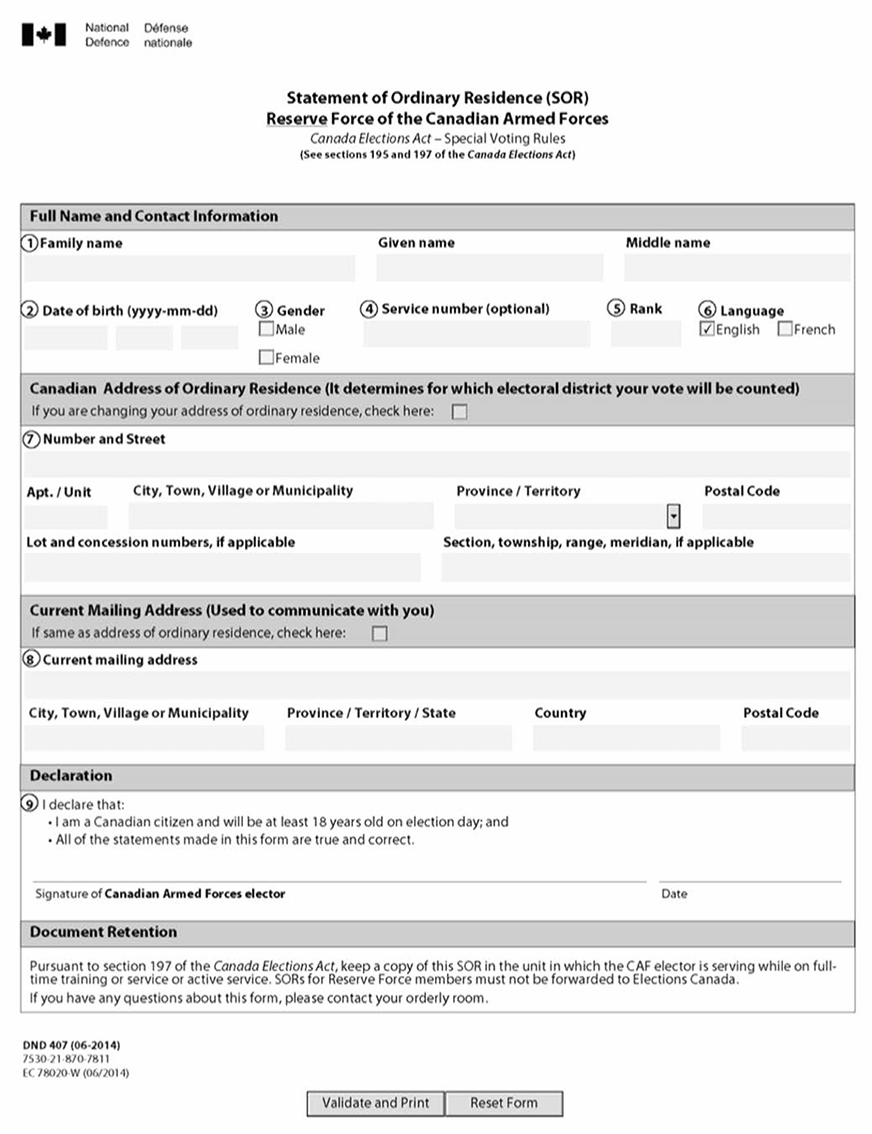 National Defence Défense nationale

Statement of Ordinary Residence (SOR)
Reserve Force of the Canadian Armed Forces
Canada Elections Act – Special Voting Rules
(See sections 195 and 197 of the Canada Elections Act)

Full Name and Contact Information

① Family name
Given name
Middle name

② Date of birth (yyyy-mm-dd)
③ Gender
☐ Male
☐ Female
④ Service number (optional)
⑤ Rank
⑥ Language
☑ English ☐ French

Canadian Address of Ordinary Residence (It determines for which electoral district your vote will be counted)
If you are changing your address of ordinary residence, check here: ☐

⑦ Number and Street
Apt. / Unit
City, Town, Village or Municipality
Province / Territory
Postal Code
Lot and concession numbers, if applicable
Section, township, range, meridian, if applicable

Current Mailing Address (Used to communicate with you)
If same as address of ordinary residence, check here: ☐

⑧ Current mailing address
City, Town, Village or Municipality
Province / Territory / State
Country
Postal Code

Declaration

⑨ I declare that:
• I am a Canadian citizen and will be at least 18 years old on election day; and
• All of the statements made in this form are true and correct.

Signature of Canadian Armed Forces elector
Date

Document Retention

Pursuant to section 197 of the Canada Elections Act, keep a copy of this SOR in the unit in which the CAF elector is serving while on full-time training or service or active service. SORs for Reserve Force members must not be forwarded to Elections Canada.
If you have any questions about this form, please contact your orderly room.

DND 407 (06-2014)
7530-21-870-7811
EC 78020-W (06/2014)

Validate and Print
Reset Form